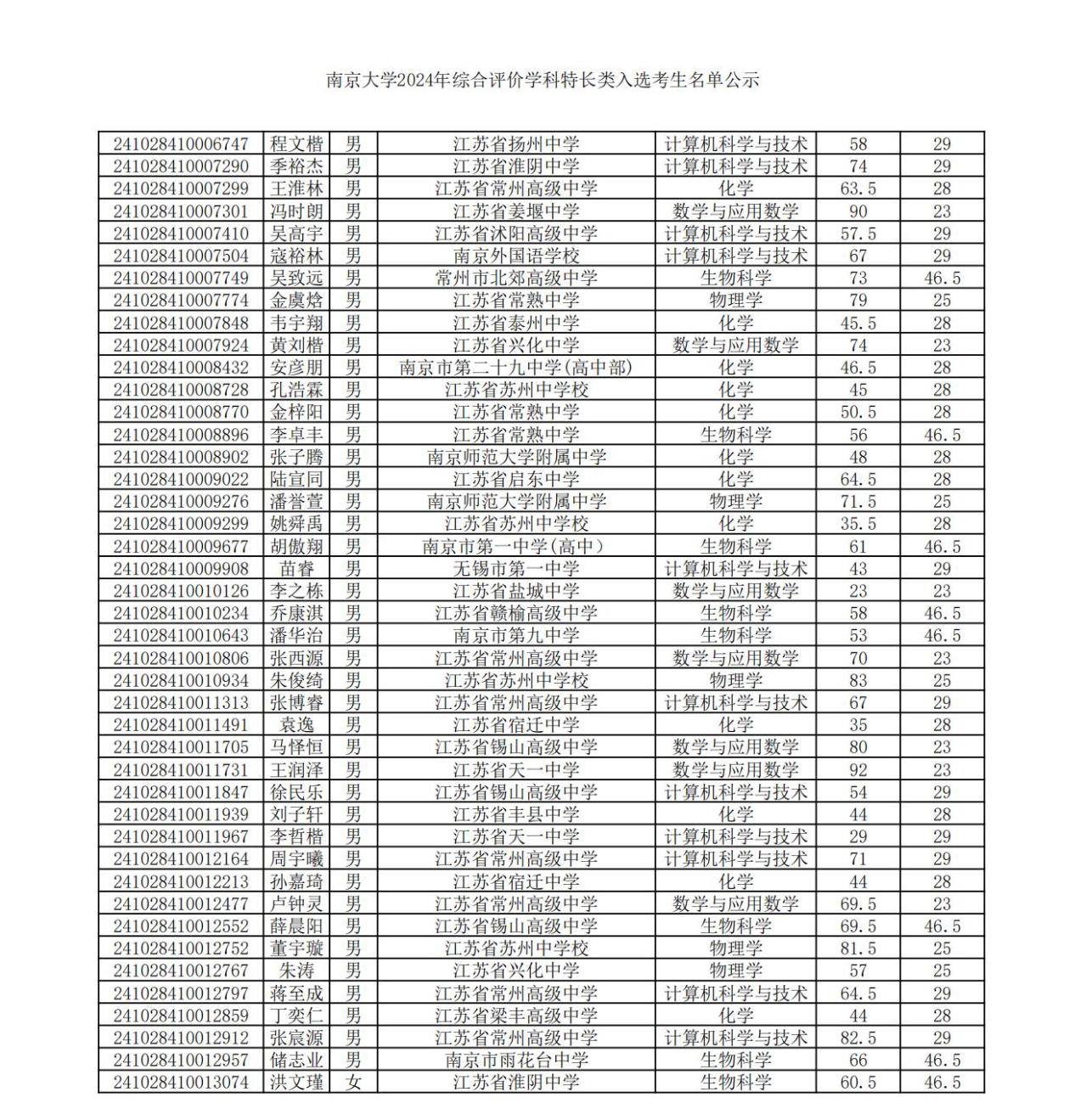 南京大学2024年综合评价学科特长类入选考生名单公示

| | | | | | | |
|---|---|---|---|---|---|---|
| 241028410006747 | 程文楷 | 男 | 江苏省扬州中学 | 计算机科学与技术 | 58 | 29 |
| 241028410007290 | 季裕杰 | 男 | 江苏省淮阴中学 | 计算机科学与技术 | 74 | 29 |
| 241028410007299 | 王淮林 | 男 | 江苏省常州高级中学 | 化学 | 63.5 | 28 |
| 241028410007301 | 冯时朗 | 男 | 江苏省姜堰中学 | 数学与应用数学 | 90 | 23 |
| 241028410007410 | 吴高宇 | 男 | 江苏省沭阳高级中学 | 计算机科学与技术 | 57.5 | 29 |
| 241028410007504 | 寇裕林 | 男 | 南京外国语学校 | 计算机科学与技术 | 67 | 29 |
| 241028410007749 | 吴致远 | 男 | 常州市北郊高级中学 | 生物科学 | 73 | 46.5 |
| 241028410007774 | 金虞焓 | 男 | 江苏省常熟中学 | 物理学 | 79 | 25 |
| 241028410007848 | 韦宇翔 | 男 | 江苏省泰州中学 | 化学 | 45.5 | 28 |
| 241028410007924 | 黄刘楷 | 男 | 江苏省兴化中学 | 数学与应用数学 | 74 | 23 |
| 241028410008432 | 安彦朋 | 男 | 南京市第二十九中学(高中部) | 化学 | 46.5 | 28 |
| 241028410008728 | 孔浩霖 | 男 | 江苏省苏州中学校 | 化学 | 45 | 28 |
| 241028410008770 | 金梓阳 | 男 | 江苏省常熟中学 | 化学 | 50.5 | 28 |
| 241028410008896 | 李卓丰 | 男 | 江苏省常熟中学 | 生物科学 | 56 | 46.5 |
| 241028410008902 | 张子腾 | 男 | 南京师范大学附属中学 | 化学 | 48 | 28 |
| 241028410009022 | 陆宣同 | 男 | 江苏省启东中学 | 化学 | 64.5 | 28 |
| 241028410009276 | 潘誉萱 | 男 | 南京师范大学附属中学 | 物理学 | 71.5 | 25 |
| 241028410009299 | 姚舜禹 | 男 | 江苏省苏州中学校 | 化学 | 35.5 | 28 |
| 241028410009677 | 胡傲翔 | 男 | 南京市第一中学(高中) | 生物科学 | 61 | 46.5 |
| 241028410009908 | 苗睿 | 男 | 无锡市第一中学 | 计算机科学与技术 | 43 | 29 |
| 241028410010126 | 李之栋 | 男 | 江苏省盐城中学 | 数学与应用数学 | 23 | 23 |
| 241028410010234 | 乔康淇 | 男 | 江苏省赣榆高级中学 | 生物科学 | 58 | 46.5 |
| 241028410010643 | 潘华治 | 男 | 南京市第九中学 | 生物科学 | 53 | 46.5 |
| 241028410010806 | 张西源 | 男 | 江苏省常州高级中学 | 数学与应用数学 | 70 | 23 |
| 241028410010934 | 朱俊绮 | 男 | 江苏省苏州中学校 | 物理学 | 83 | 25 |
| 241028410011313 | 张博睿 | 男 | 江苏省常州高级中学 | 计算机科学与技术 | 67 | 29 |
| 241028410011491 | 袁逸 | 男 | 江苏省宿迁中学 | 化学 | 35 | 28 |
| 241028410011705 | 马怿恒 | 男 | 江苏省锡山高级中学 | 数学与应用数学 | 80 | 23 |
| 241028410011731 | 王润泽 | 男 | 江苏省天一中学 | 数学与应用数学 | 92 | 23 |
| 241028410011847 | 徐民乐 | 男 | 江苏省锡山高级中学 | 计算机科学与技术 | 54 | 29 |
| 241028410011939 | 刘子轩 | 男 | 江苏省丰县中学 | 化学 | 44 | 28 |
| 241028410011967 | 李哲楷 | 男 | 江苏省天一中学 | 计算机科学与技术 | 29 | 29 |
| 241028410012164 | 周宇曦 | 男 | 江苏省常州高级中学 | 计算机科学与技术 | 71 | 29 |
| 241028410012213 | 孙嘉琦 | 男 | 江苏省宿迁中学 | 化学 | 44 | 28 |
| 241028410012477 | 卢钟灵 | 男 | 江苏省常州高级中学 | 数学与应用数学 | 69.5 | 23 |
| 241028410012552 | 薛晨阳 | 男 | 江苏省锡山高级中学 | 生物科学 | 69.5 | 46.5 |
| 241028410012752 | 董宇璇 | 男 | 江苏省苏州中学校 | 物理学 | 81.5 | 25 |
| 241028410012767 | 朱涛 | 男 | 江苏省兴化中学 | 物理学 | 57 | 25 |
| 241028410012797 | 蒋至成 | 男 | 江苏省常州高级中学 | 计算机科学与技术 | 64.5 | 29 |
| 241028410012859 | 丁奕仁 | 男 | 江苏省梁丰高级中学 | 化学 | 44 | 28 |
| 241028410012912 | 张宸源 | 男 | 江苏省常州高级中学 | 计算机科学与技术 | 82.5 | 29 |
| 241028410012957 | 储志业 | 男 | 南京市雨花台中学 | 生物科学 | 66 | 46.5 |
| 241028410013074 | 洪文瑾 | 女 | 江苏省淮阴中学 | 生物科学 | 60.5 | 46.5 |